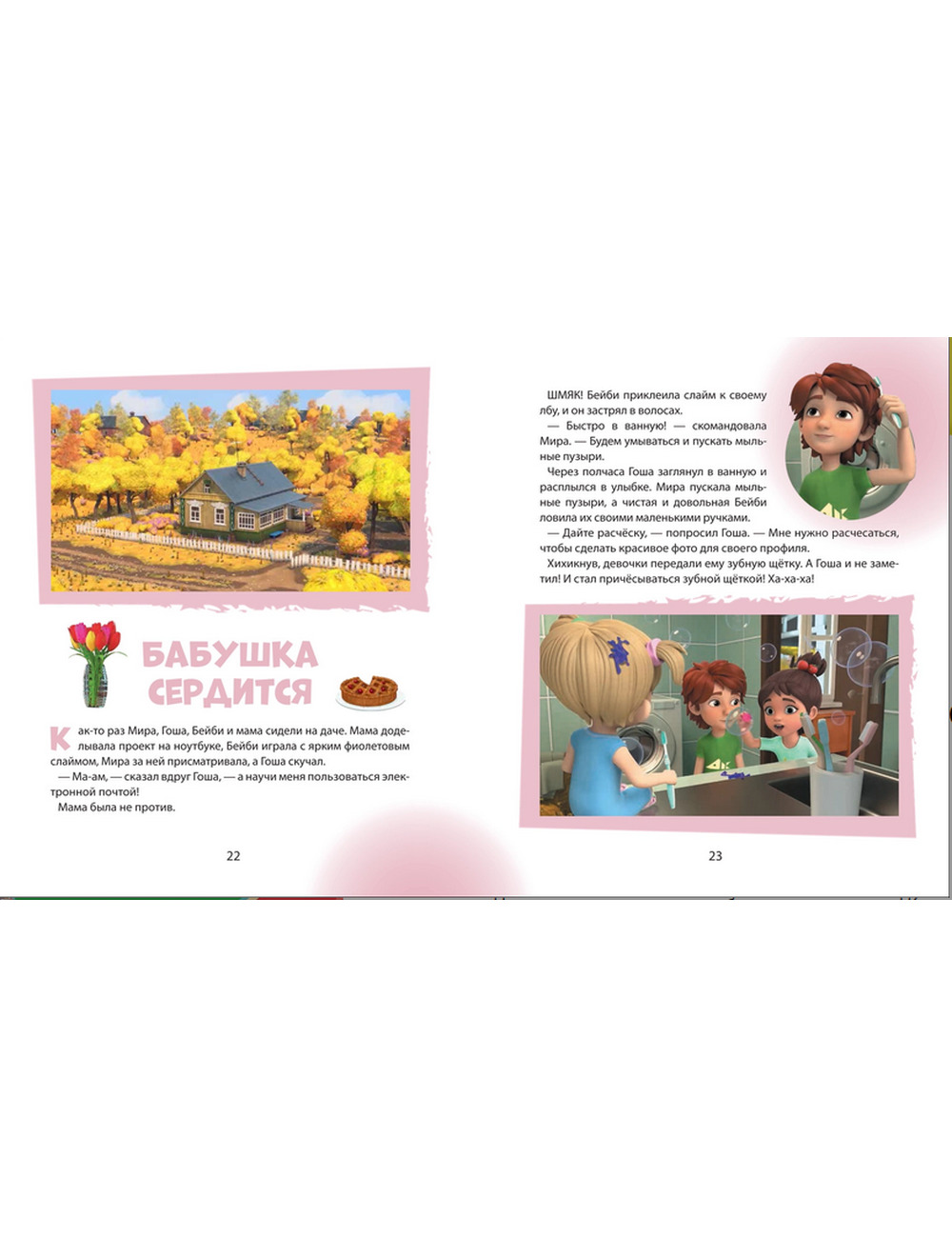 БАБУШКА СЕРДИТСЯ

Как-то раз Мира, Гоша, Бейби и мама сидели на даче. Мама доделывала проект на ноутбуке, Бейби играла с ярким фиолетовым слаймом, Мира за ней присматривала, а Гоша скучал.

— Ма-ам, — сказал вдруг Гоша, — а научи меня пользоваться электронной почтой!

Мама была не против.

22

ШМЯК! Бейби приклеила слайм к своему лбу, и он застрял в волосах.

— Быстро в ванную! — скомандовала Мира. — Будем умываться и пускать мыльные пузыри.

Через полчаса Гоша заглянул в ванную и расплылся в улыбке. Мира пускала мыльные пузыри, а чистая и довольная Бейби ловила их своими маленькими ручками.

— Дайте расчёску, — попросил Гоша. — Мне нужно расчесаться, чтобы сделать красивое фото для своего профиля.

Хихикнув, девочки передали ему зубную щётку. А Гоша и не заметил! И стал причёсываться зубной щёткой! Ха-ха-ха!

23